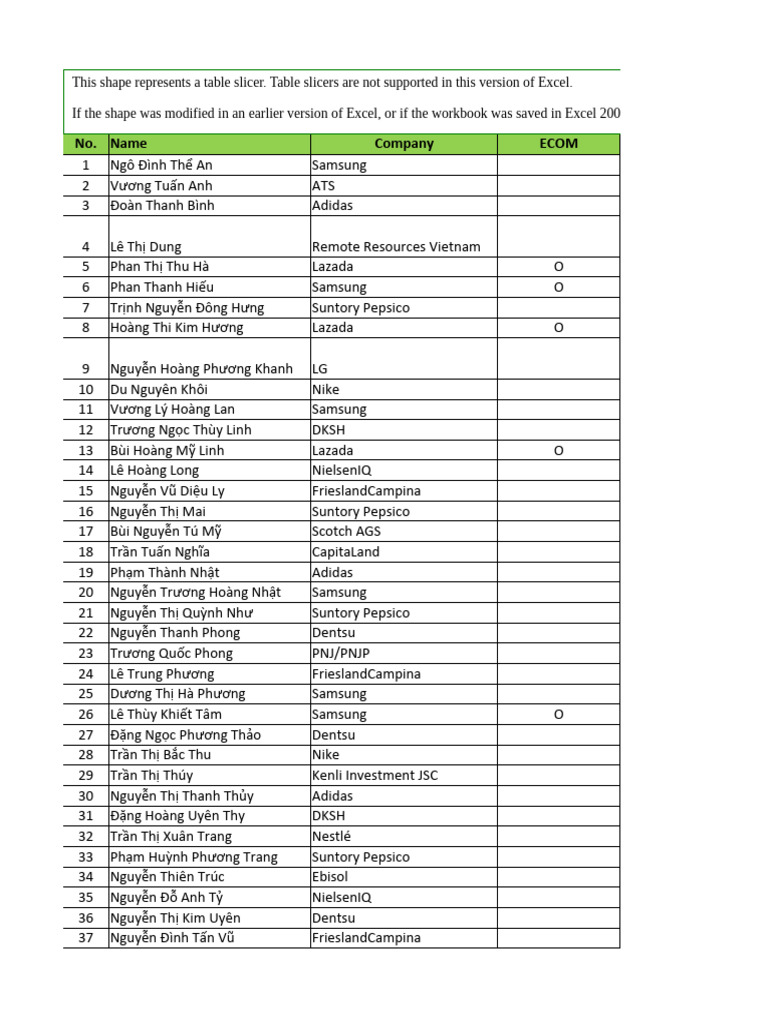 This shape represents a table slicer. Table slicers are not supported in this version of Excel.

If the shape was modified in an earlier version of Excel, or if the workbook was saved in Excel 200

| No. | Name | Company | ECOM |
|---|---|---|---|
| 1 | Ngô Đình Thế An | Samsung | |
| 2 | Vương Tuấn Anh | ATS | |
| 3 | Đoàn Thanh Bình | Adidas | |
| 4 | Lê Thị Dung | Remote Resources Vietnam | |
| 5 | Phan Thị Thu Hà | Lazada | O |
| 6 | Phan Thanh Hiếu | Samsung | O |
| 7 | Trịnh Nguyễn Đông Hưng | Suntory Pepsico | |
| 8 | Hoàng Thi Kim Hương | Lazada | O |
| 9 | Nguyễn Hoàng Phương Khanh | LG | |
| 10 | Du Nguyên Khôi | Nike | |
| 11 | Vương Lý Hoàng Lan | Samsung | |
| 12 | Trương Ngọc Thùy Linh | DKSH | |
| 13 | Bùi Hoàng Mỹ Linh | Lazada | O |
| 14 | Lê Hoàng Long | NielsenIQ | |
| 15 | Nguyễn Vũ Diệu Ly | FrieslandCampina | |
| 16 | Nguyễn Thị Mai | Suntory Pepsico | |
| 17 | Bùi Nguyễn Tú Mỹ | Scotch AGS | |
| 18 | Trần Tuấn Nghĩa | CapitaLand | |
| 19 | Phạm Thành Nhật | Adidas | |
| 20 | Nguyễn Trương Hoàng Nhật | Samsung | |
| 21 | Nguyễn Thị Quỳnh Như | Suntory Pepsico | |
| 22 | Nguyễn Thanh Phong | Dentsu | |
| 23 | Trương Quốc Phong | PNJ/PNJP | |
| 24 | Lê Trung Phương | FrieslandCampina | |
| 25 | Dương Thị Hà Phương | Samsung | |
| 26 | Lê Thùy Khiết Tâm | Samsung | O |
| 27 | Đặng Ngọc Phương Thảo | Dentsu | |
| 28 | Trần Thị Bắc Thu | Nike | |
| 29 | Trần Thị Thúy | Kenli Investment JSC | |
| 30 | Nguyễn Thị Thanh Thủy | Adidas | |
| 31 | Đặng Hoàng Uyên Thy | DKSH | |
| 32 | Trần Thị Xuân Trang | Nestlé | |
| 33 | Phạm Huỳnh Phương Trang | Suntory Pepsico | |
| 34 | Nguyễn Thiên Trúc | Ebisol | |
| 35 | Nguyễn Đỗ Anh Tỷ | NielsenIQ | |
| 36 | Nguyễn Thị Kim Uyên | Dentsu | |
| 37 | Nguyễn Đình Tấn Vũ | FrieslandCampina | |